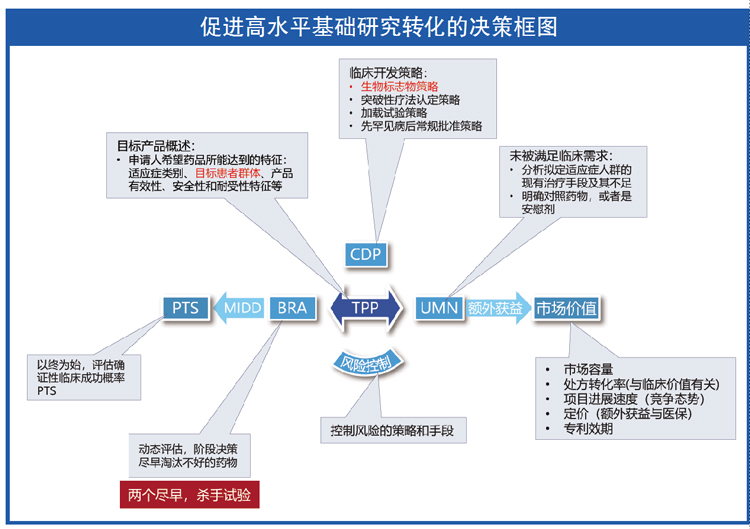 促进高水平基础研究转化的决策框图

临床开发策略：
• 生物标志物策略
• 突破性疗法认定策略
• 加载试验策略
• 先罕见病后常规批准策略

目标产品概述：
• 申请人希望药品所能达到的特征：适应症类别、目标患者群体、产品有效性、安全性和耐受性特征等

未被满足临床需求：
• 分析拟定适应症人群的现有治疗手段及其不足
• 明确对照药物，或者是安慰剂

CDP

PTS MIDD BRA TPP UMN 额外获益 市场价值

风险控制

以终为始，评估确证性临床成功概率PTS

控制风险的策略和手段

• 市场容量
• 处方转化率(与临床价值有关)
• 项目进展速度（竞争态势）
• 定价（额外获益与医保）
• 专利效期

动态评估，阶段决策
尽早淘汰不好的药物

两个尽早，杀手试验